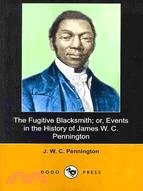 The Fugitive Blacksmith; or, Events in the History of James W. C. Pennington

J. W. C. Pennington

DODO PRESS